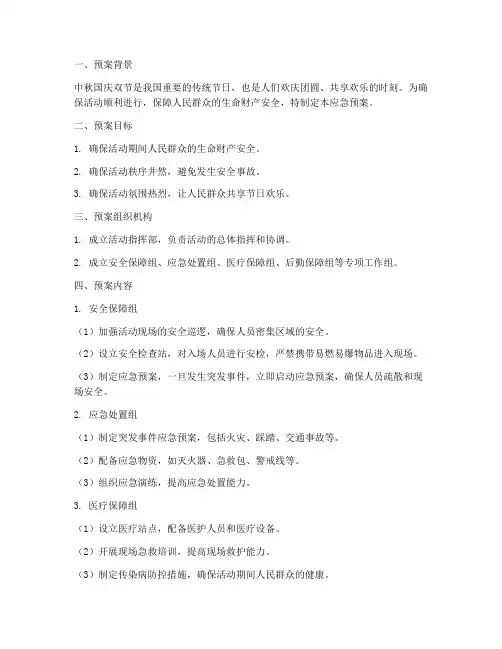 一、预案背景

中秋国庆双节是我国重要的传统节日，也是人们欢庆团圆、共享欢乐的时刻。为确保活动顺利进行，保障人民群众的生命财产安全，特制定本应急预案。

二、预案目标

1. 确保活动期间人民群众的生命财产安全。

2. 确保活动秩序井然，避免发生安全事故。

3. 确保活动氛围热烈，让人民群众共享节日欢乐。

三、预案组织机构

1. 成立活动指挥部，负责活动的总体指挥和协调。

2. 成立安全保障组、应急处置组、医疗保障组、后勤保障组等专项工作组。

四、预案内容

1. 安全保障组

（1）加强活动现场的安全巡逻，确保人员密集区域的安全。

（2）设立安全检查站，对入场人员进行安检，严禁携带易燃易爆物品进入现场。

（3）制定应急预案，一旦发生突发事件，立即启动应急预案，确保人员疏散和现场安全。

2. 应急处置组

（1）制定突发事件应急预案，包括火灾、踩踏、交通事故等。

（2）配备应急物资，如灭火器、急救包、警戒线等。

（3）组织应急演练，提高应急处置能力。

3. 医疗保障组

（1）设立医疗站点，配备医护人员和医疗设备。

（2）开展现场急救培训，提高现场救护能力。

（3）制定传染病防控措施，确保活动期间人民群众的健康。